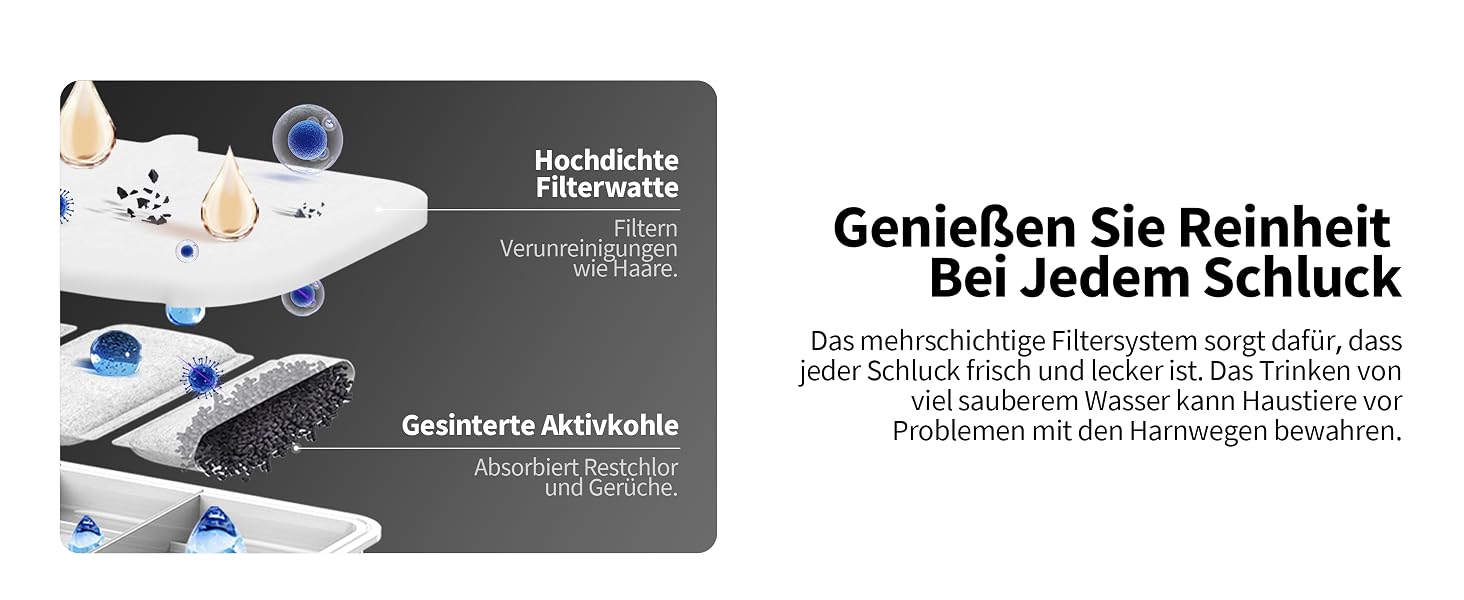 Hochdichte
Filterwatte

Filtern
Verunreinigungen
wie Haare.

Gesinterte Aktivkohle

Absorbiert Restchlor
und Gerüche.

Genießen Sie Reinheit
Bei Jedem Schluck

Das mehrschichtige Filtersystem sorgt dafür, dass jeder Schluck frisch und lecker ist. Das Trinken von viel sauberem Wasser kann Haustiere vor Problemen mit den Harnwegen bewahren.